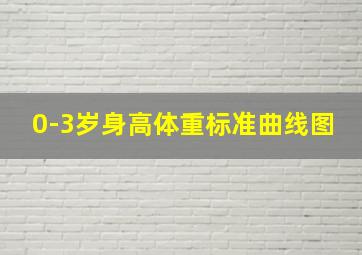 0-3岁身高体重标准曲线图